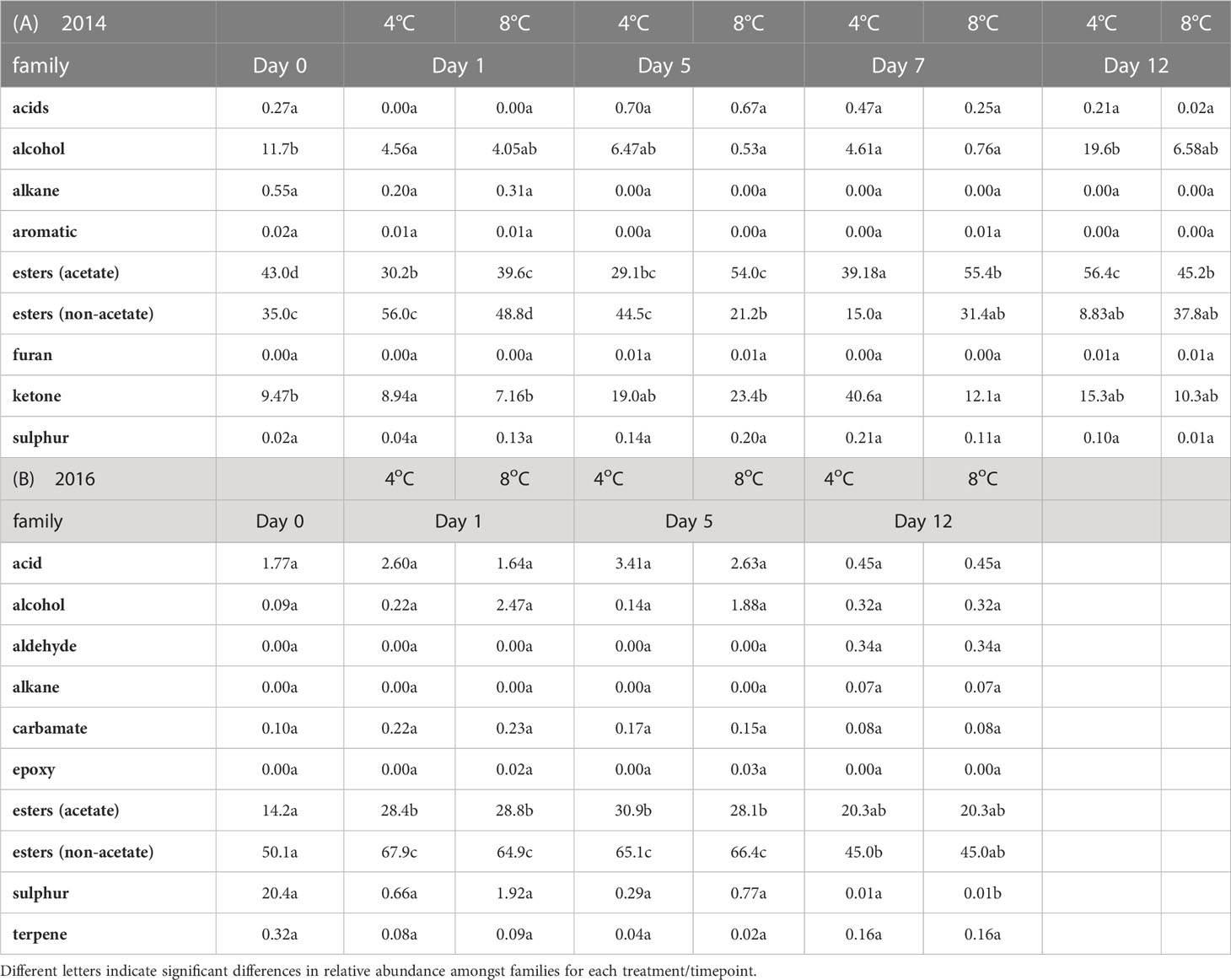 | (A) 2014 | | 4°C | 8°C | 4°C | 8°C | 4°C | 8°C | 4°C | 8°C |
|---|---|---|---|---|---|---|---|---|---|
| family | Day 0 | Day 1 | | Day 5 | | Day 7 | | Day 12 | |
| acids | 0.27a | 0.00a | 0.00a | 0.70a | 0.67a | 0.47a | 0.25a | 0.21a | 0.02a |
| alcohol | 11.7b | 4.56a | 4.05ab | 6.47ab | 0.53a | 4.61a | 0.76a | 19.6b | 6.58ab |
| alkane | 0.55a | 0.20a | 0.31a | 0.00a | 0.00a | 0.00a | 0.00a | 0.00a | 0.00a |
| aromatic | 0.02a | 0.01a | 0.01a | 0.00a | 0.00a | 0.00a | 0.01a | 0.00a | 0.00a |
| esters (acetate) | 43.0d | 30.2b | 39.6c | 29.1bc | 54.0c | 39.18a | 55.4b | 56.4c | 45.2b |
| esters (non-acetate) | 35.0c | 56.0c | 48.8d | 44.5c | 21.2b | 15.0a | 31.4ab | 8.83ab | 37.8ab |
| furan | 0.00a | 0.00a | 0.00a | 0.01a | 0.01a | 0.00a | 0.00a | 0.01a | 0.01a |
| ketone | 9.47b | 8.94a | 7.16b | 19.0ab | 23.4b | 40.6a | 12.1a | 15.3ab | 10.3ab |
| sulphur | 0.02a | 0.04a | 0.13a | 0.14a | 0.20a | 0.21a | 0.11a | 0.10a | 0.01a |
| (B) 2016 | | 4°C | 8°C | 4°C | 8°C | 4°C | 8°C | | |
| family | Day 0 | Day 1 | | Day 5 | | Day 12 | | | |
| acid | 1.77a | 2.60a | 1.64a | 3.41a | 2.63a | 0.45a | 0.45a | | |
| alcohol | 0.09a | 0.22a | 2.47a | 0.14a | 1.88a | 0.32a | 0.32a | | |
| aldehyde | 0.00a | 0.00a | 0.00a | 0.00a | 0.00a | 0.34a | 0.34a | | |
| alkane | 0.00a | 0.00a | 0.00a | 0.00a | 0.00a | 0.07a | 0.07a | | |
| carbamate | 0.10a | 0.22a | 0.23a | 0.17a | 0.15a | 0.08a | 0.08a | | |
| epoxy | 0.00a | 0.00a | 0.02a | 0.00a | 0.03a | 0.00a | 0.00a | | |
| esters (acetate) | 14.2a | 28.4b | 28.8b | 30.9b | 28.1b | 20.3ab | 20.3ab | | |
| esters (non-acetate) | 50.1a | 67.9c | 64.9c | 65.1c | 66.4c | 45.0b | 45.0ab | | |
| sulphur | 20.4a | 0.66a | 1.92a | 0.29a | 0.77a | 0.01a | 0.01b | | |
| terpene | 0.32a | 0.08a | 0.09a | 0.04a | 0.02a | 0.16a | 0.16a | | |

Different letters indicate significant differences in relative abundance amongst families for each treatment/timepoint.